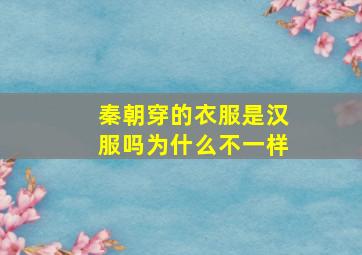 秦朝穿的衣服是汉服吗为什么不一样